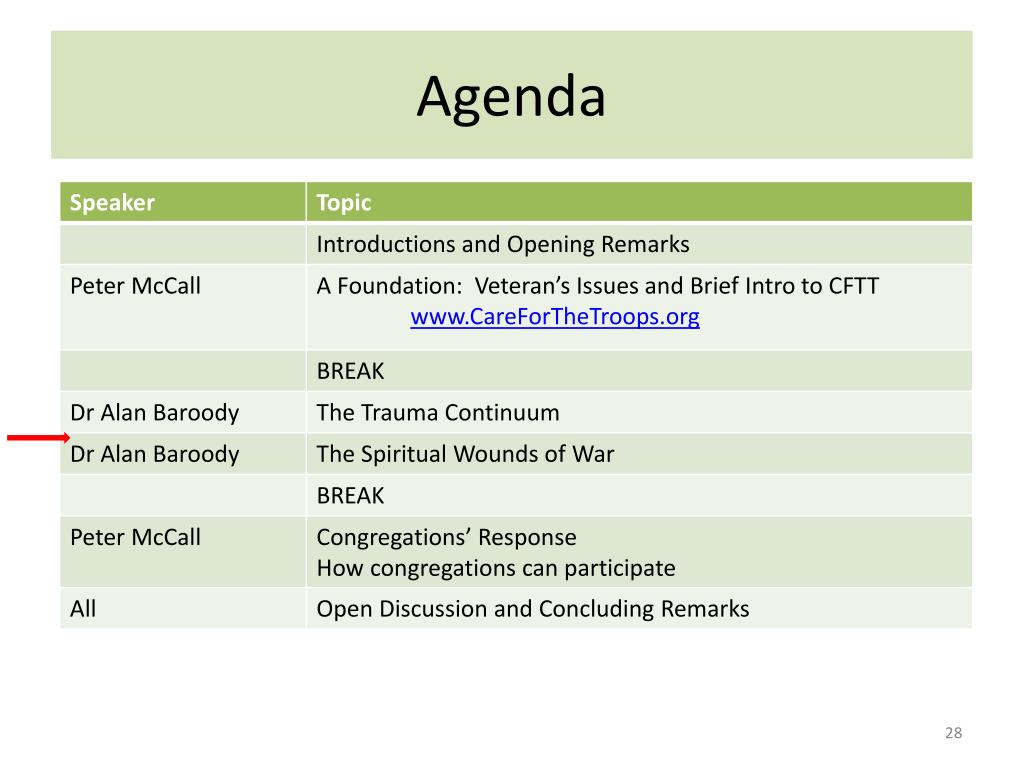 Agenda

| Speaker | Topic |
|---|---|
| | Introductions and Opening Remarks |
| Peter McCall | A Foundation: Veteran’s Issues and Brief Intro to CFTT www.CareForTheTroops.org |
| | BREAK |
| Dr Alan Baroody | The Trauma Continuum |
| Dr Alan Baroody | The Spiritual Wounds of War |
| | BREAK |
| Peter McCall | Congregations’ Response How congregations can participate |
| All | Open Discussion and Concluding Remarks |

28